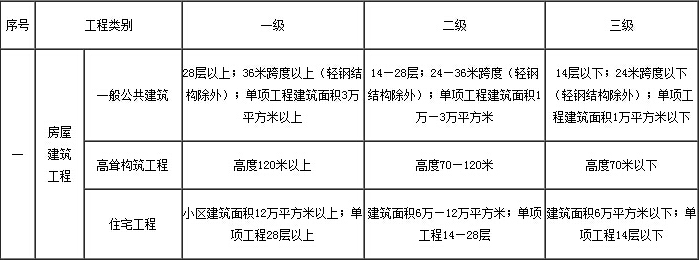 | 序号 | 工程类别 | | 一级 | 二级 | 三级 |
|---|---|---|---|---|---|
| 一 | 房屋建筑工程 | 一般公共建筑 | 28层以上；36米跨度以上（轻钢结构除外）；单项工程建筑面积3万平方米以上 | 14－28层；24－36米跨度（轻钢结构除外）；单项工程建筑面积1万－3万平方米 | 14层以下；24米跨度以下（轻钢结构除外）；单项工程建筑面积1万平方米以下 |
| | | 高耸构筑工程 | 高度120米以上 | 高度70－120米 | 高度70米以下 |
| | | 住宅工程 | 小区建筑面积12万平方米以上；单项工程28层以上 | 建筑面积6万－12万平方米；单项工程14－28层 | 建筑面积6万平方米以下；单项工程14层以下 |